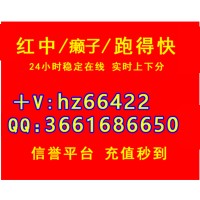 红中/癞子/跑得快
24小时稳定在线 实时上下分

+V:hz66422
QQ:3661686650

信誉平台 充值秒到